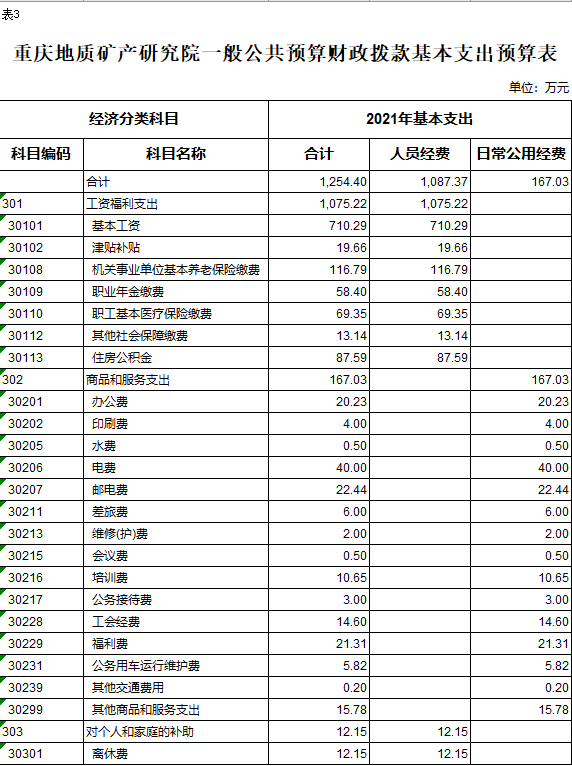 表3

重庆地质矿产研究院一般公共预算财政拨款基本支出预算表

单位：万元

| 经济分类科目 | | 2021年基本支出 | | |
|---|---|---|---|---|
| 科目编码 | 科目名称 | 合计 | 人员经费 | 日常公用经费 |
| | 合计 | 1,254.40 | 1,087.37 | 167.03 |
| 301 | 工资福利支出 | 1,075.22 | 1,075.22 | |
| 30101 | 基本工资 | 710.29 | 710.29 | |
| 30102 | 津贴补贴 | 19.66 | 19.66 | |
| 30108 | 机关事业单位基本养老保险缴费 | 116.79 | 116.79 | |
| 30109 | 职业年金缴费 | 58.40 | 58.40 | |
| 30110 | 职工基本医疗保险缴费 | 69.35 | 69.35 | |
| 30112 | 其他社会保障缴费 | 13.14 | 13.14 | |
| 30113 | 住房公积金 | 87.59 | 87.59 | |
| 302 | 商品和服务支出 | 167.03 | | 167.03 |
| 30201 | 办公费 | 20.23 | | 20.23 |
| 30202 | 印刷费 | 4.00 | | 4.00 |
| 30205 | 水费 | 0.50 | | 0.50 |
| 30206 | 电费 | 40.00 | | 40.00 |
| 30207 | 邮电费 | 22.44 | | 22.44 |
| 30211 | 差旅费 | 6.00 | | 6.00 |
| 30213 | 维修(护)费 | 2.00 | | 2.00 |
| 30215 | 会议费 | 0.50 | | 0.50 |
| 30216 | 培训费 | 10.65 | | 10.65 |
| 30217 | 公务接待费 | 3.00 | | 3.00 |
| 30228 | 工会经费 | 14.60 | | 14.60 |
| 30229 | 福利费 | 21.31 | | 21.31 |
| 30231 | 公务用车运行维护费 | 5.82 | | 5.82 |
| 30239 | 其他交通费用 | 0.20 | | 0.20 |
| 30299 | 其他商品和服务支出 | 15.78 | | 15.78 |
| 303 | 对个人和家庭的补助 | 12.15 | 12.15 | |
| 30301 | 离休费 | 12.15 | 12.15 | |